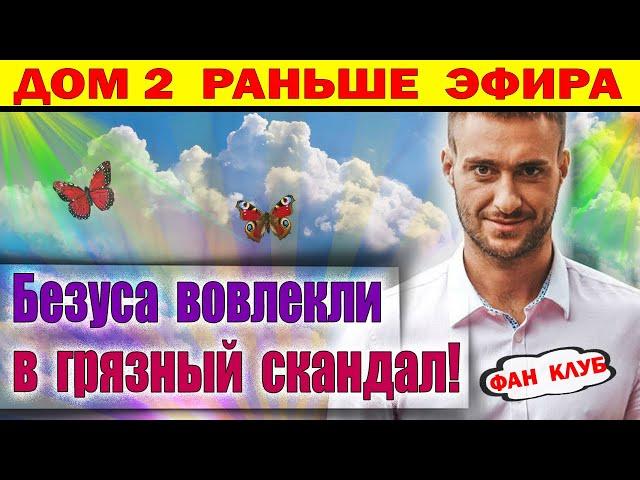 ДОМ 2 РАНЬШЕ ЭФИРА

Безуса вовлекли в грязный скандал!

ФАН КЛУБ